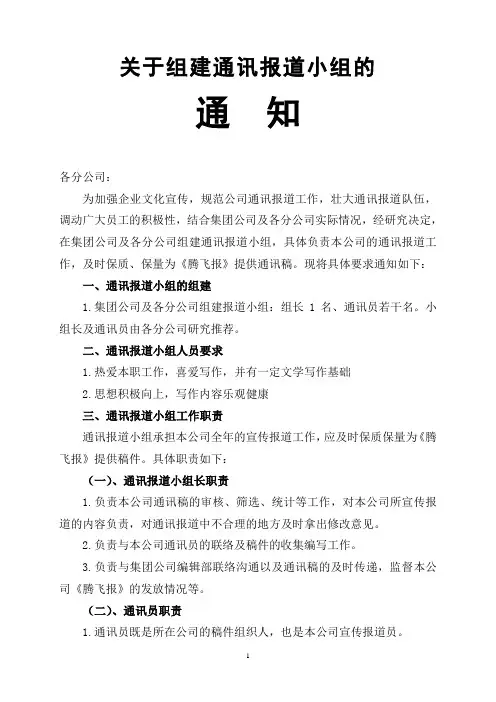 关于组建通讯报道小组的

通 知

各分公司：

为加强企业文化宣传，规范公司通讯报道工作，壮大通讯报道队伍，调动广大员工的积极性，结合集团公司及各分公司实际情况，经研究决定，在集团公司及各分公司组建通讯报道小组，具体负责本公司的通讯报道工作，及时保质、保量为《腾飞报》提供通讯稿。现将具体要求通知如下：

一、通讯报道小组的组建

1.集团公司及各分公司组建报道小组：组长 1 名、通讯员若干名。小组长及通讯员由各分公司研究推荐。

二、通讯报道小组人员要求

1.热爱本职工作，喜爱写作，并有一定文学写作基础

2.思想积极向上，写作内容乐观健康

三、通讯报道小组工作职责

通讯报道小组承担本公司全年的宣传报道工作，应及时保质保量为《腾飞报》提供稿件。具体职责如下：

（一）、通讯报道小组长职责

1.负责本公司通讯稿的审核、筛选、统计等工作，对本公司所宣传报道的内容负责，对通讯报道中不合理的地方及时拿出修改意见。

2.负责与本公司通讯员的联络及稿件的收集编写工作。

3.负责与集团公司编辑部联络沟通以及通讯稿的及时传递，监督本公司《腾飞报》的发放情况等。

（二）、通讯员职责

1.通讯员既是所在公司的稿件组织人，也是本公司宣传报道员。

1